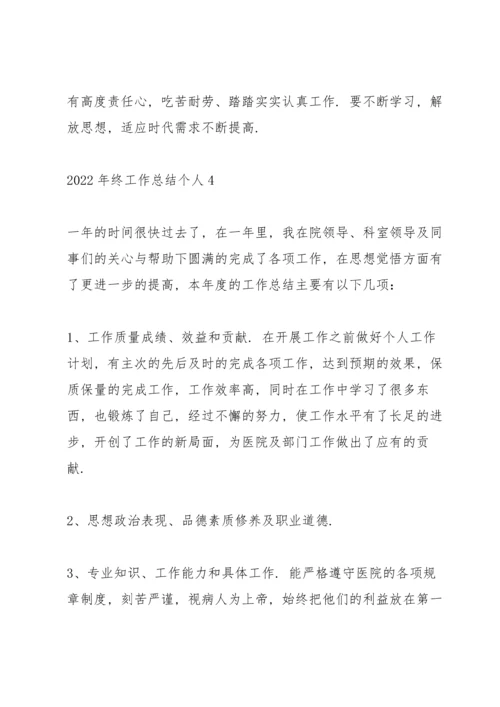 有高度责任心，吃苦耐劳、踏踏实实认真工作．要不断学习，解放思想，适应时代需求不断提高．

2022 年终工作总结个人 4

一年的时间很快过去了，在一年里，我在院领导、科室领导及同事们的关心与帮助下圆满的完成了各项工作，在思想觉悟方面有了更进一步的提高，本年度的工作总结主要有以下几项：

1、工作质量成绩、效益和贡献．在开展工作之前做好个人工作计划，有主次的先后及时的完成各项工作，达到预期的效果，保质保量的完成工作，工作效率高，同时在工作中学习了很多东西，也锻炼了自己，经过不懈的努力，使工作水平有了长足的进步，开创了工作的新局面，为医院及部门工作做出了应有的贡献．

2、思想政治表现、品德素质修养及职业道德．

3、专业知识、工作能力和具体工作．能严格遵守医院的各项规章制度，刻苦严谨，视病人为上帝，始终把他们的利益放在第一